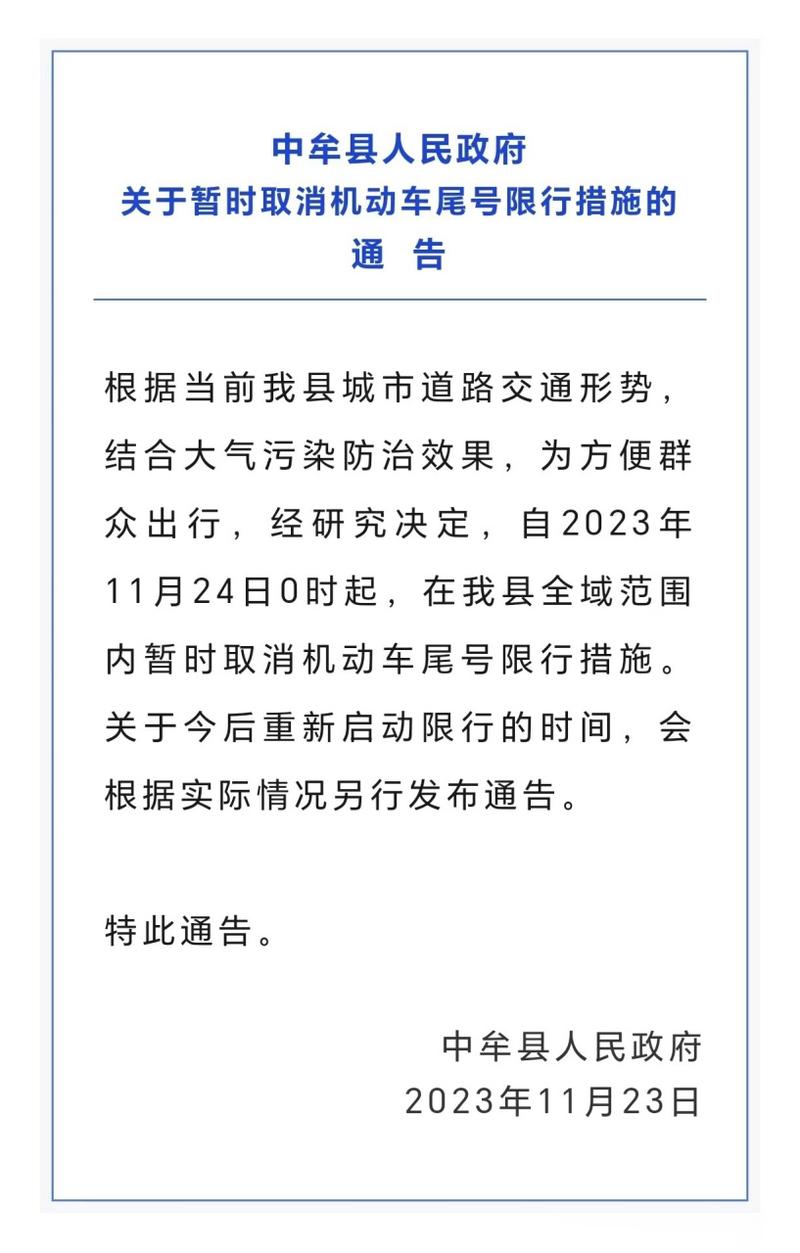 中牟县人民政府
关于暂时取消机动车尾号限行措施的
通　告

根据当前我县城市道路交通形势，结合大气污染防治效果，为方便群众出行，经研究决定，自2023年11月24日0时起，在我县全域范围内暂时取消机动车尾号限行措施。关于今后重新启动限行的时间，会根据实际情况另行发布通告。

特此通告。

中牟县人民政府
2023年11月23日